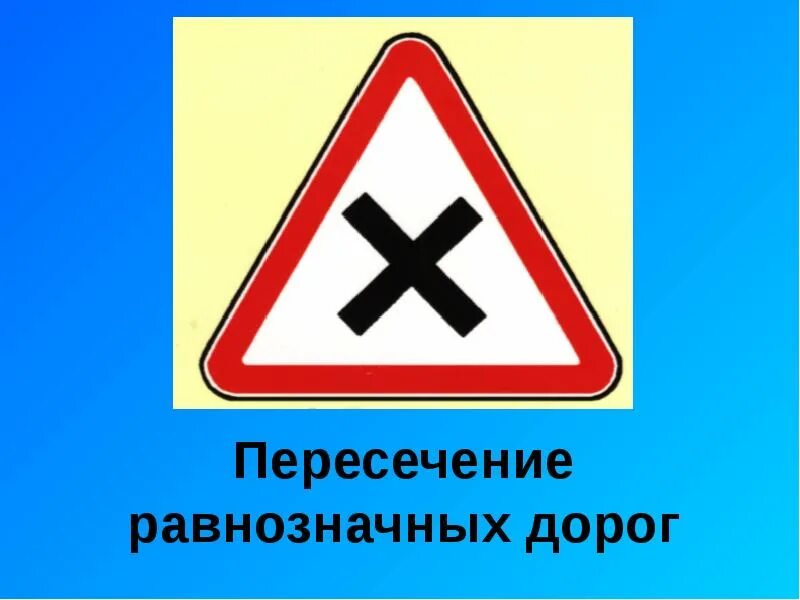 Пересечение равнозначных дорог